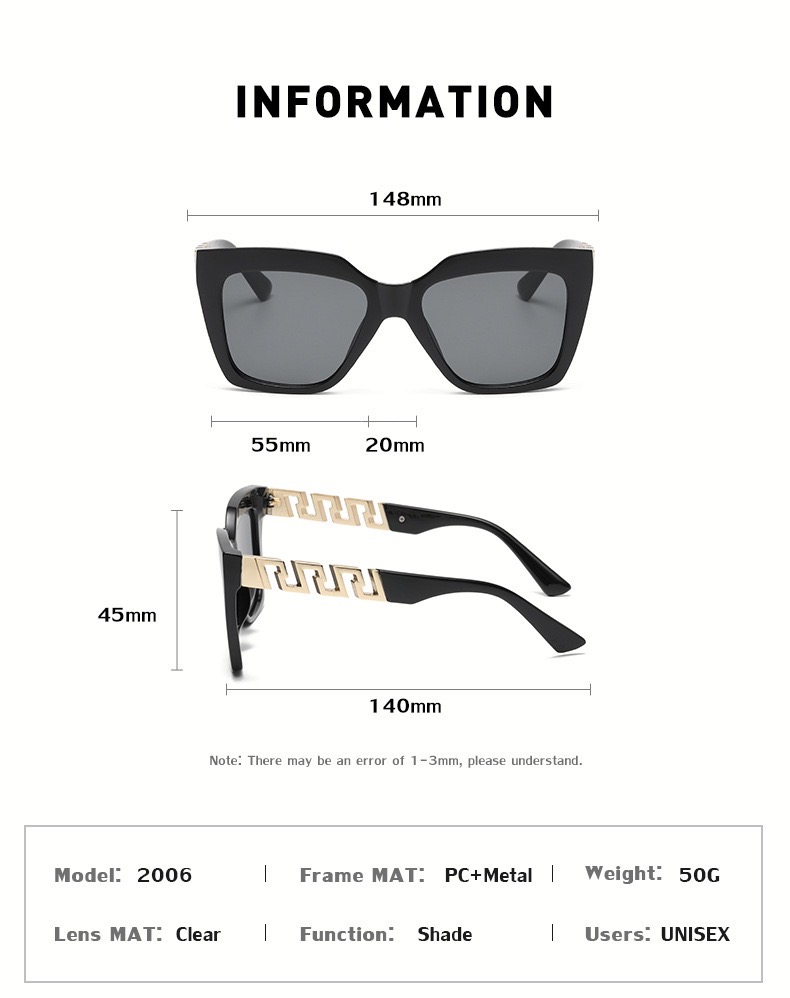 INFORMATION

148mm

55mm 20mm

45mm

140mm

Note: There may be an error of 1-3mm, please understand.

Model: 2006 | Frame MAT: PC+Metal | Weight: 50G

Lens MAT: Clear | Function: Shade | Users: UNISEX